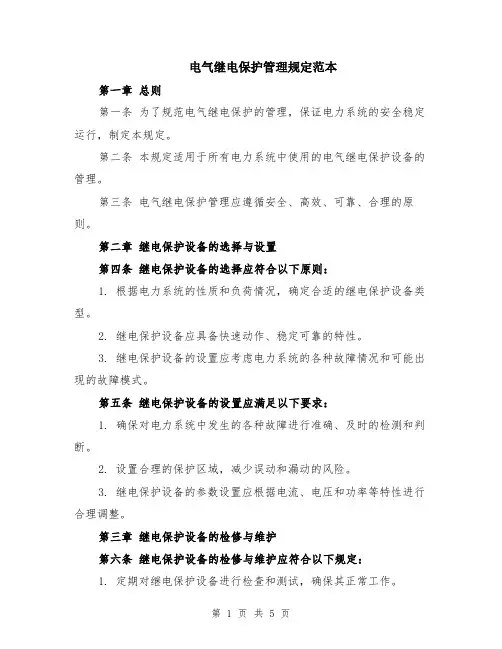 电气继电保护管理规定范本

第一章 总则

第一条 为了规范电气继电保护的管理，保证电力系统的安全稳定运行，制定本规定。

第二条 本规定适用于所有电力系统中使用的电气继电保护设备的管理。

第三条 电气继电保护管理应遵循安全、高效、可靠、合理的原则。

第二章 继电保护设备的选择与设置

第四条 继电保护设备的选择应符合以下原则：

1. 根据电力系统的性质和负荷情况，确定合适的继电保护设备类型。

2. 继电保护设备应具备快速动作、稳定可靠的特性。

3. 继电保护设备的设置应考虑电力系统的各种故障情况和可能出现的故障模式。

第五条 继电保护设备的设置应满足以下要求：

1. 确保对电力系统中发生的各种故障进行准确、及时的检测和判断。

2. 设置合理的保护区域，减少误动和漏动的风险。

3. 继电保护设备的参数设置应根据电流、电压和功率等特性进行合理调整。

第三章 继电保护设备的检修与维护

第六条 继电保护设备的检修与维护应符合以下规定：

1. 定期对继电保护设备进行检查和测试，确保其正常工作。

第 1 页 共 5 页